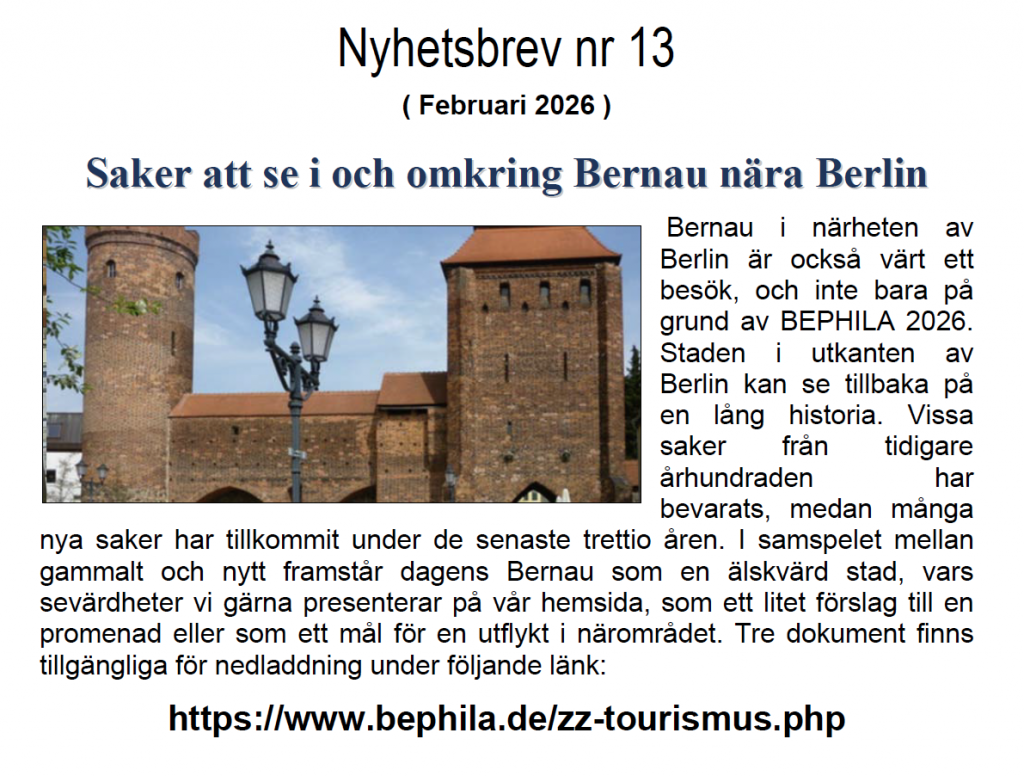 Nyhetsbrev nr 13

( Februari 2026 )

Saker att se i och omkring Bernau nära Berlin

Bernau i närheten av Berlin är också värt ett besök, och inte bara på grund av BEPHILA 2026. Staden i utkanten av Berlin kan se tillbaka på en lång historia. Vissa saker från tidigare århundraden har bevarats, medan många nya saker har tillkommit under de senaste trettio åren. I samspelet mellan gammalt och nytt framstår dagens Bernau som en älskvärd stad, vars sevärdheter vi gärna presenterar på vår hemsida, som ett litet förslag till en promenad eller som ett mål för en utflykt i närområdet. Tre dokument finns tillgängliga för nedladdning under följande länk:

https://www.bephila.de/zz-tourismus.php